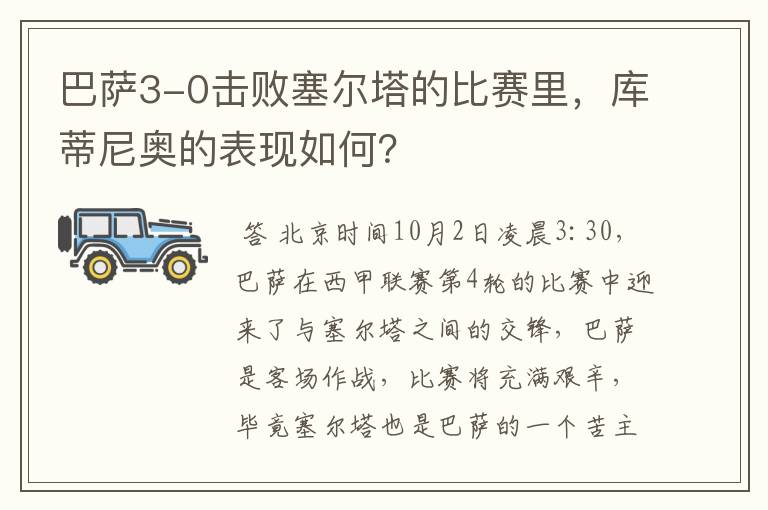 巴萨3-0击败塞尔塔的比赛里，库蒂尼奥的表现如何?

答 北京时间10月2日凌晨3: 30，巴萨在西甲联赛第4轮的比赛中迎来了与塞尔塔之间的交锋，巴萨是客场作战，比赛将充满艰辛，毕竟塞尔塔也是巴萨的一个苦主